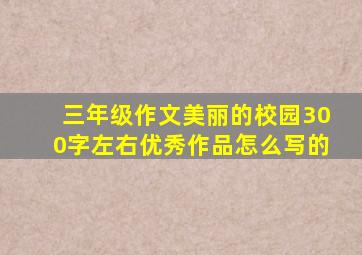 三年级作文美丽的校园300字左右优秀作品怎么写的